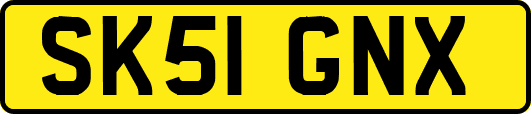 SK51 GNX